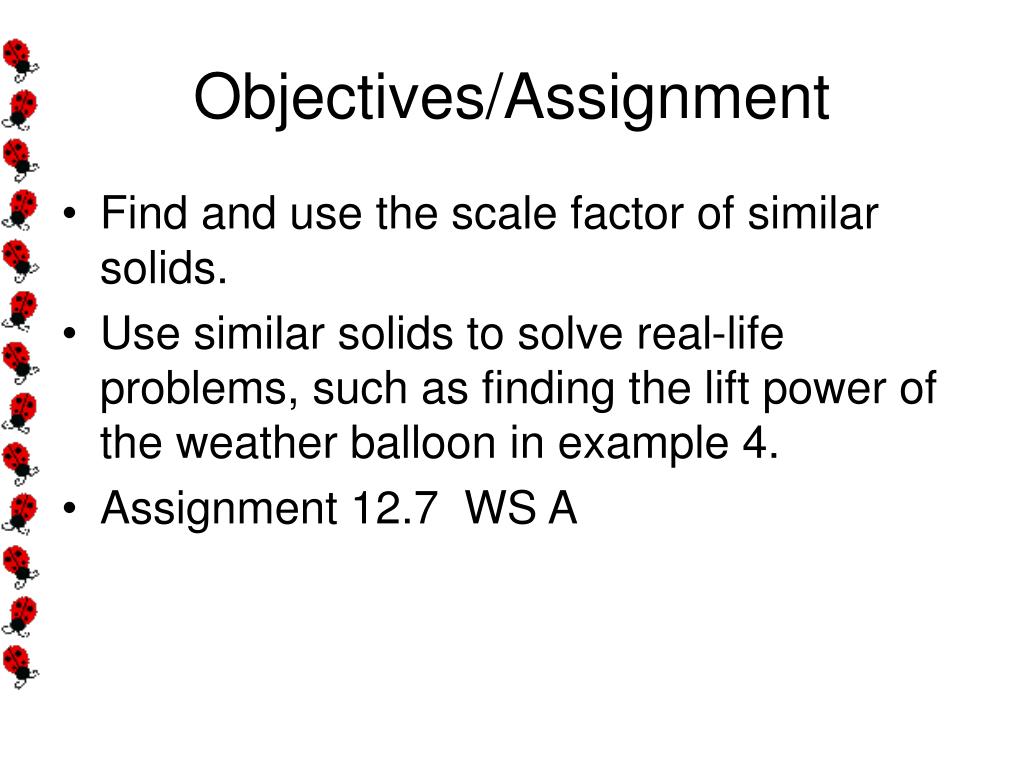 Objectives/Assignment

• Find and use the scale factor of similar solids.
• Use similar solids to solve real-life problems, such as finding the lift power of the weather balloon in example 4.
• Assignment 12.7  WS A